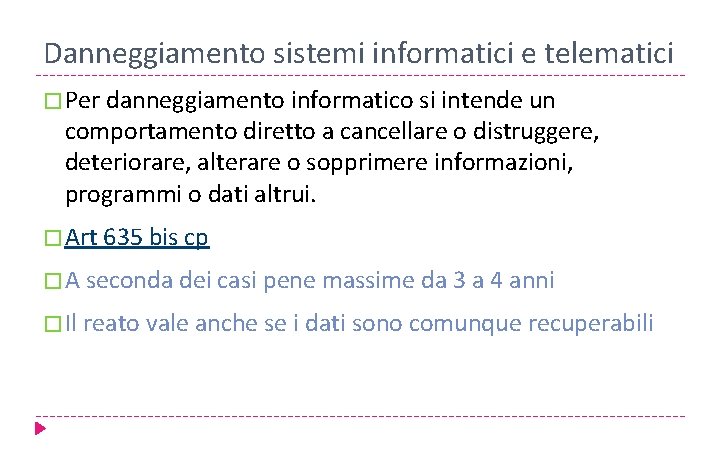 Danneggiamento sistemi informatici e telematici

Per danneggiamento informatico si intende un comportamento diretto a cancellare o distruggere, deteriorare, alterare o sopprimere informazioni, programmi o dati altrui.

Art 635 bis cp

A seconda dei casi pene massime da 3 a 4 anni

Il reato vale anche se i dati sono comunque recuperabili